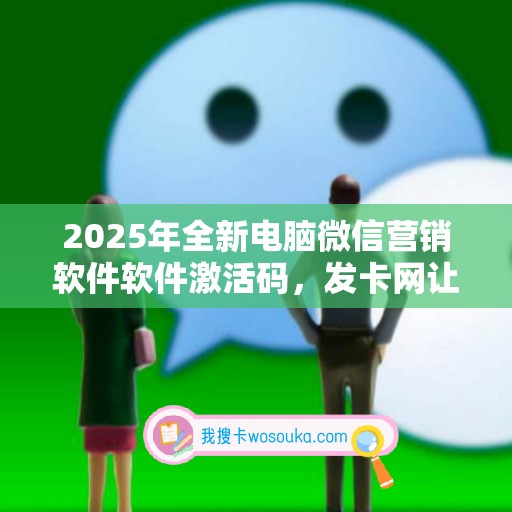 2025年全新电脑微信营销软件软件激活码，发卡网让

我搜卡wosouka.com